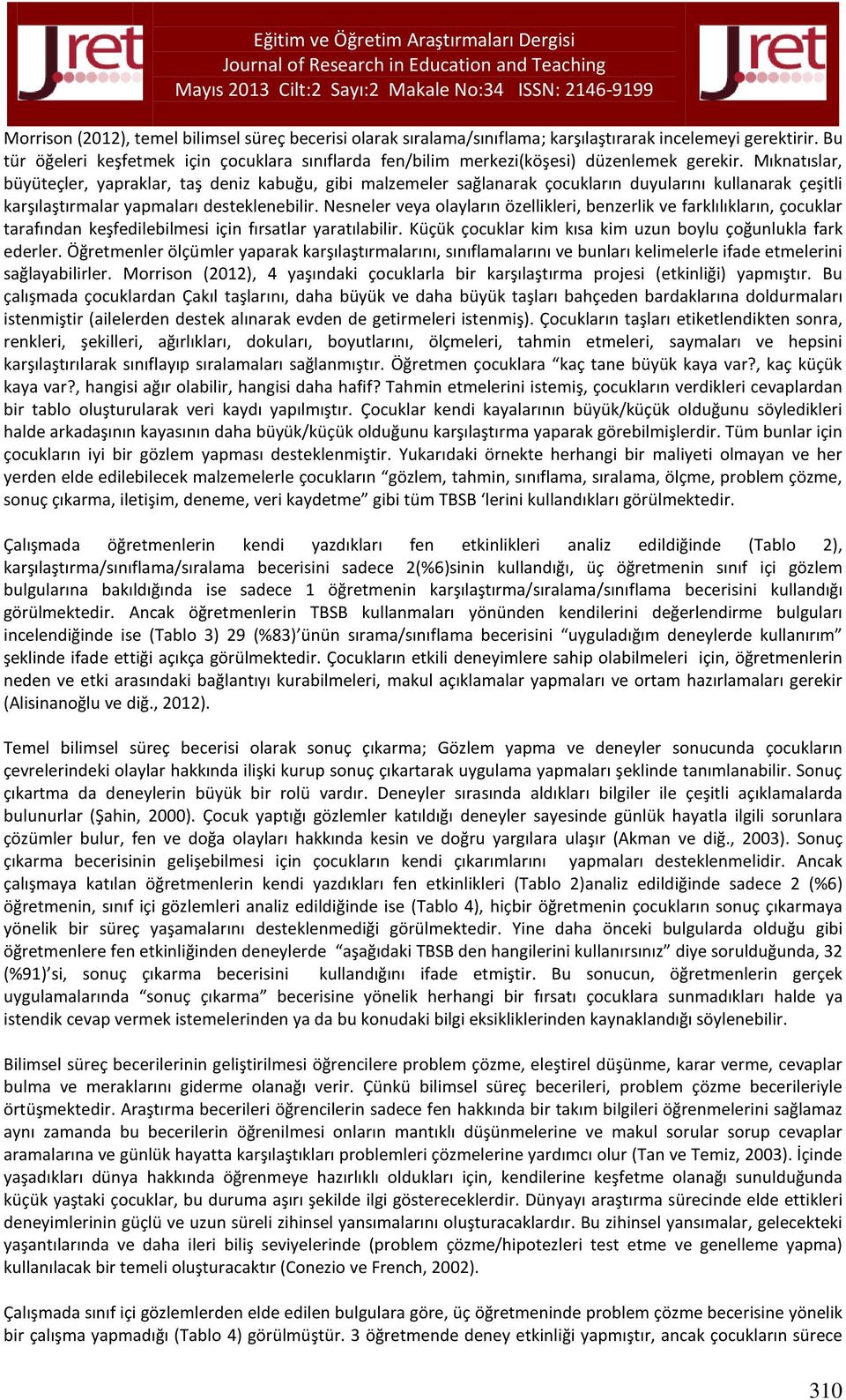 Jret

Eğitim ve Öğretim Araştırmaları Dergisi
Journal of Research in Education and Teaching
Mayıs 2013 Cilt:2 Sayı:2 Makale No:34 ISSN: 2146-9199

Jret

Morrison (2012), temel bilimsel süreç becerisi olarak sıralama/sınıflama; karşılaştırarak incelemeyi gerektirir. Bu tür öğeleri keşfetmek için çocuklara sınıflarda fen/bilim merkezi(köşesi) düzenlemek gerekir. Mıknatıslar, büyüteçler, yapraklar, taş deniz kabuğu, gibi malzemeler sağlanarak çocukların duyularını kullanarak çeşitli karşılaştırmalar yapmaları desteklenebilir. Nesneler veya olayların özellikleri, benzerlik ve farklılıkların, çocuklar tarafından keşfedilebilmesi için fırsatlar yaratılabilir. Küçük çocuklar kim kısa kim uzun boylu çoğunlukla fark ederler. Öğretmenler ölçümler yaparak karşılaştırmalarını, sınıflamalarını ve bunları kelimelerle ifade etmelerini sağlayabilirler. Morrison (2012), 4 yaşındaki çocuklarla bir karşılaştırma projesi (etkinliği) yapmıştır. Bu çalışmada çocuklardan Çakıl taşlarını, daha büyük ve daha büyük taşları bahçeden bardaklarına doldurmaları istenmiştir (ailelerden destek alınarak evden de getirmeleri istenmiş). Çocukların taşları etiketlendikten sonra, renkleri, şekilleri, ağırlıkları, dokuları, boyutlarını, ölçmeleri, tahmin etmeleri, saymaları ve hepsini karşılaştırılarak sınıflayıp sıralamaları sağlanmıştır. Öğretmen çocuklara “kaç tane büyük kaya var?, kaç küçük kaya var?, hangisi ağır olabilir, hangisi daha hafif? Tahmin etmelerini istemiş, çocukların verdikleri cevaplardan bir tablo oluşturularak veri kaydı yapılmıştır. Çocuklar kendi kayalarının büyük/küçük olduğunu söyledikleri halde arkadaşının kayasının daha büyük/küçük olduğunu karşılaştırma yaparak görebilmişlerdir. Tüm bunlar için çocukların iyi bir gözlem yapması desteklenmiştir. Yukarıdaki örnekte herhangi bir maliyeti olmayan ve her yerden elde edilebilecek malzemelerle çocukların “gözlem, tahmin, sınıflama, sıralama, ölçme, problem çözme, sonuç çıkarma, iletişim, deneme, veri kaydetme” gibi tüm TBSB ‘lerini kullandıkları görülmektedir.

Çalışmada öğretmenlerin kendi yazdıkları fen etkinlikleri analiz edildiğinde (Tablo 2), karşılaştırma/sınıflama/sıralama becerisini sadece 2(%6)sinin kullandığı, üç öğretmenin sınıf içi gözlem bulgularına bakıldığında ise sadece 1 öğretmenin karşılaştırma/sıralama/sınıflama becerisini kullandığı görülmektedir. Ancak öğretmenlerin TBSB kullanmaları yönünden kendilerini değerlendirme bulguları incelendiğinde ise (Tablo 3) 29 (%83)’ünün sırama/sınıflama becerisini “uyguladığım deneylerde kullanırım” şeklinde ifade ettiği açıkça görülmektedir. Çocukların etkili deneyimlere sahip olabilmeleri için, öğretmenlerin neden ve etki arasındaki bağlantıyı kurabilmeleri, makul açıklamalar yapmaları ve ortam hazırlamaları gerekir (Alisinanoğlu ve diğ., 2012).

Temel bilimsel süreç becerisi olarak sonuç çıkarma; Gözlem yapma ve deneyler sonucunda çocukların çevrelerindeki olaylar hakkında ilişki kurup sonuç çıkartarak uygulama yapmaları şeklinde tanımlanabilir. Sonuç çıkartma da deneylerin büyük bir rolü vardır. Deneyler sırasında aldıkları bilgiler ile çeşitli açıklamalarda bulunurlar (Şahin, 2000). Çocuk yaptığı gözlemler katıldığı deneyler sayesinde günlük hayatla ilgili sorunlara çözümler bulur, fen ve doğa olayları hakkında kesin ve doğru yargılara ulaşır (Akman ve diğ., 2003). Sonuç çıkarma becerisinin gelişebilmesi için çocukların kendi çıkarımlarını yapmaları desteklenmelidir. Ancak çalışmaya katılan öğretmenlerin kendi yazdıkları fen etkinlikleri (Tablo 2)analiz edildiğinde sadece 2 (%6) öğretmenin, sınıf içi gözlemleri analiz edildiğinde ise (Tablo 4), hiçbir öğretmenin çocukların sonuç çıkarmaya yönelik bir süreç yaşamalarını desteklenmediği görülmektedir. Yine daha önceki bulgularda olduğu gibi öğretmenlere fen etkinliğinden deneylerde “aşağıdaki TBSB den hangilerini kullanırsınız” diye sorulduğunda, 32 (%91)’si, sonuç çıkarma becerisini kullandığını ifade etmiştir. Bu sonucun, öğretmenlerin gerçek uygulamalarında “sonuç çıkarma” becerisine yönelik herhangi bir fırsatı çocuklara sunmadıkları halde ya istendik cevap vermek istemelerinden ya da bu konudaki bilgi eksikliklerinden kaynaklandığı söylenebilir.

Bilimsel süreç becerilerinin geliştirilmesi öğrencilere problem çözme, eleştirel düşünme, karar verme, cevaplar bulma ve meraklarını giderme olanağı verir. Çünkü bilimsel süreç becerileri, problem çözme becerileriyle örtüşmektedir. Araştırma becerileri öğrencilerin sadece fen hakkında bir takım bilgileri öğrenmelerini sağlamaz aynı zamanda bu becerilerin öğrenilmesi onların mantıklı düşünmelerine ve makul sorular sorup cevaplar aramalarına ve günlük hayatta karşılaştıkları problemleri çözmelerine yardımcı olur (Tan ve Temiz, 2003). İçinde yaşadıkları dünya hakkında öğrenmeye hazırlıklı oldukları için, kendilerine keşfetme olanağı sunulduğunda küçük yaştaki çocuklar, bu duruma aşırı şekilde ilgi göstereceklerdir. Dünyayı araştırma sürecinde elde ettikleri deneyimlerinin güçlü ve uzun süreli zihinsel yansımalarını oluşturacaklardır. Bu zihinsel yansımalar, gelecekteki yaşantılarında ve daha ileri biliş seviyelerinde (problem çözme/hipotezleri test etme ve genelleme yapma) kullanılacak bir temeli oluşturacaktır (Conezio ve French, 2002).

Çalışmada sınıf içi gözlemlerden elde edilen bulgulara göre, üç öğretmeninde problem çözme becerisine yönelik bir çalışma yapmadığı (Tablo 4) görülmüştür. 3 öğretmende deney etkinliği yapmıştır, ancak çocukların sürece

310